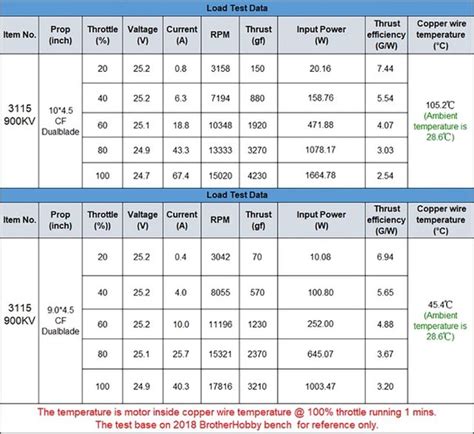 Load Test Data

| Item No. | Prop (inch) | Throttle (%) | Valtage (V) | Current (A) | RPM | Thrust (gf) | Input Power (W) | Thrust efficiency (G/W) | Copper wire temperature (°C) |
|---|---|---|---|---|---|---|---|---|---|
| 3115 900KV | 10*4.5 CF Dualblade | 20 | 25.2 | 0.8 | 3158 | 150 | 20.16 | 7.44 | 105.2℃ (Ambient temperature is 28.6℃) |
| | | 40 | 25.2 | 6.3 | 7194 | 880 | 158.76 | 5.54 | |
| | | 60 | 25.1 | 18.8 | 10348 | 1920 | 471.88 | 4.07 | |
| | | 80 | 24.9 | 43.3 | 13333 | 3270 | 1078.17 | 3.03 | |
| | | 100 | 24.7 | 67.4 | 15020 | 4230 | 1664.78 | 2.54 | |

Load Test Data

| Item No. | Prop (inch) | Throttle (%)) | Valtage (V) | Current (A) | RPM | Thrust (gf) | Input Power (W) | Thrust efficiency (G/W) | Copper wire temperature (°C) |
|---|---|---|---|---|---|---|---|---|---|
| 3115 900KV | 9.0*4.5 CF Dualblade | 20 | 25.2 | 0.4 | 3042 | 70 | 10.08 | 6.94 | 45.4℃ (Ambient temperature is 28.6℃) |
| | | 40 | 25.2 | 4.0 | 8055 | 570 | 100.80 | 5.65 | |
| | | 60 | 25.2 | 10.0 | 11196 | 1230 | 252.00 | 4.88 | |
| | | 80 | 25.1 | 25.7 | 15321 | 2370 | 645.07 | 3.67 | |
| | | 100 | 24.9 | 40.3 | 17816 | 3210 | 1003.47 | 3.20 | |

The temperature is motor inside copper wire temperature @ 100% throttle running 1 mins.
The test base on 2018 BrotherHobby bench for reference only.